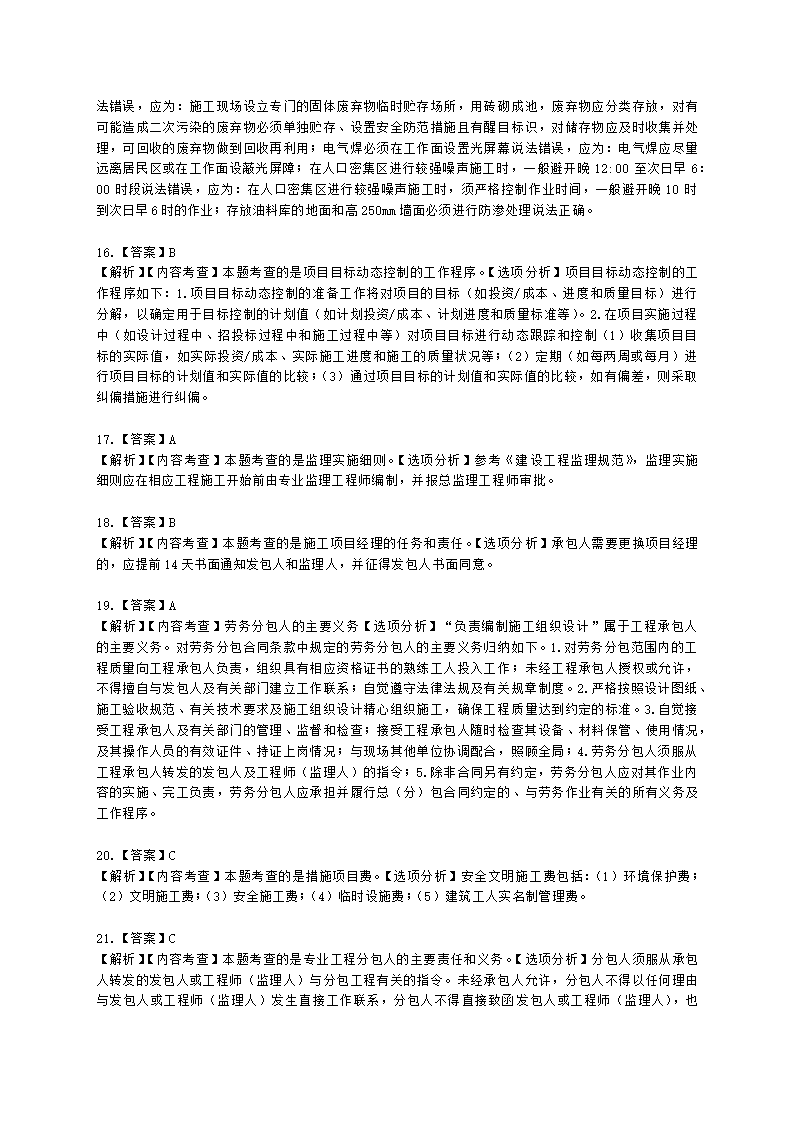 法错误，应为：施工现场设立专门的固体废弃物临时贮存场所，用砖砌成池，废弃物应分类存放，对有可能造成二次污染的废弃物必须单独贮存、设置安全防范措施且有醒目标识，对储存物应及时收集并处理，可回收的废弃物做到回收再利用；电气焊必须在工作面设置光屏幕说法错误，应为：电气焊应尽量远离居民区或在工作面设蔽光屏障；在人口密集区进行较强噪声施工时，一般避开晚 12:00 至次日早 6:00 时段说法错误，应为：在人口密集区进行较强噪声施工时，须严格控制作业时间，一般避开晚 10 时到次日早 6 时的作业；存放油料库的地面和高 250㎜ 墙面必须进行防渗处理说法正确。

16.【答案】B
【解析】【内容考查】本题考查的是项目目标动态控制的工作程序。【选项分析】项目目标动态控制的工作程序如下：1.项目目标动态控制的准备工作将对项目的目标（如投资/成本、进度和质量目标）进行分解，以确定用于目标控制的计划值（如计划投资/成本、计划进度和质量标准等）。2.在项目实施过程中（如设计过程中、招投标过程中和施工过程中等）对项目目标进行动态跟踪和控制（1）收集项目目标的实际值，如实际投资/成本、实际施工进度和施工的质量状况等；（2）定期（如每两周或每月）进行项目目标的计划值和实际值的比较；（3）通过项目目标的计划值和实际值的比较，如有偏差，则采取纠偏措施进行纠偏。

17.【答案】A
【解析】【内容考查】本题考查的是监理实施细则。【选项分析】参考《建设工程监理规范》，监理实施细则应在相应工程施工开始前由专业监理工程师编制，并报总监理工程师审批。

18.【答案】B
【解析】【内容考查】本题考查的是施工项目经理的任务和责任。【选项分析】承包人需要更换项目经理的，应提前 14 天书面通知发包人和监理人，并征得发包人书面同意。

19.【答案】A
【解析】【内容考查】劳务分包人的主要义务【选项分析】“负责编制施工组织设计”属于工程承包人的主要义务。对劳务分包合同条款中规定的劳务分包人的主要义务归纳如下。1.对劳务分包范围内的工程质量向工程承包人负责，组织具有相应资格证书的熟练工人投入工作；未经工程承包人授权或允许，不得擅自与发包人及有关部门建立工作联系；自觉遵守法律法规及有关规章制度。2.严格按照设计图纸、施工验收规范、有关技术要求及施工组织设计精心组织施工，确保工程质量达到约定的标准。3.自觉接受工程承包人及有关部门的管理、监督和检查；接受工程承包人随时检查其设备、材料保管、使用情况，及其操作人员的有效证件、持证上岗情况；与现场其他单位协调配合，照顾全局；4.劳务分包人须服从工程承包人转发的发包人及工程师（监理人）的指令；5.除非合同另有约定，劳务分包人应对其作业内容的实施、完工负责，劳务分包人应承担并履行总（分）包合同约定的、与劳务作业有关的所有义务及工作程序。

20.【答案】C
【解析】【内容考查】本题考查的是措施项目费。【选项分析】安全文明施工费包括：（1）环境保护费；（2）文明施工费；（3）安全施工费；（4）临时设施费；（5）建筑工人实名制管理费。

21.【答案】C
【解析】【内容考查】本题考查的是专业工程分包人的主要责任和义务。【选项分析】分包人须服从承包人转发的发包人或工程师（监理人）与分包工程有关的指令。未经承包人允许，分包人不得以任何理由与发包人或工程师（监理人）发生直接工作联系，分包人不得直接致函发包人或工程师（监理人），也